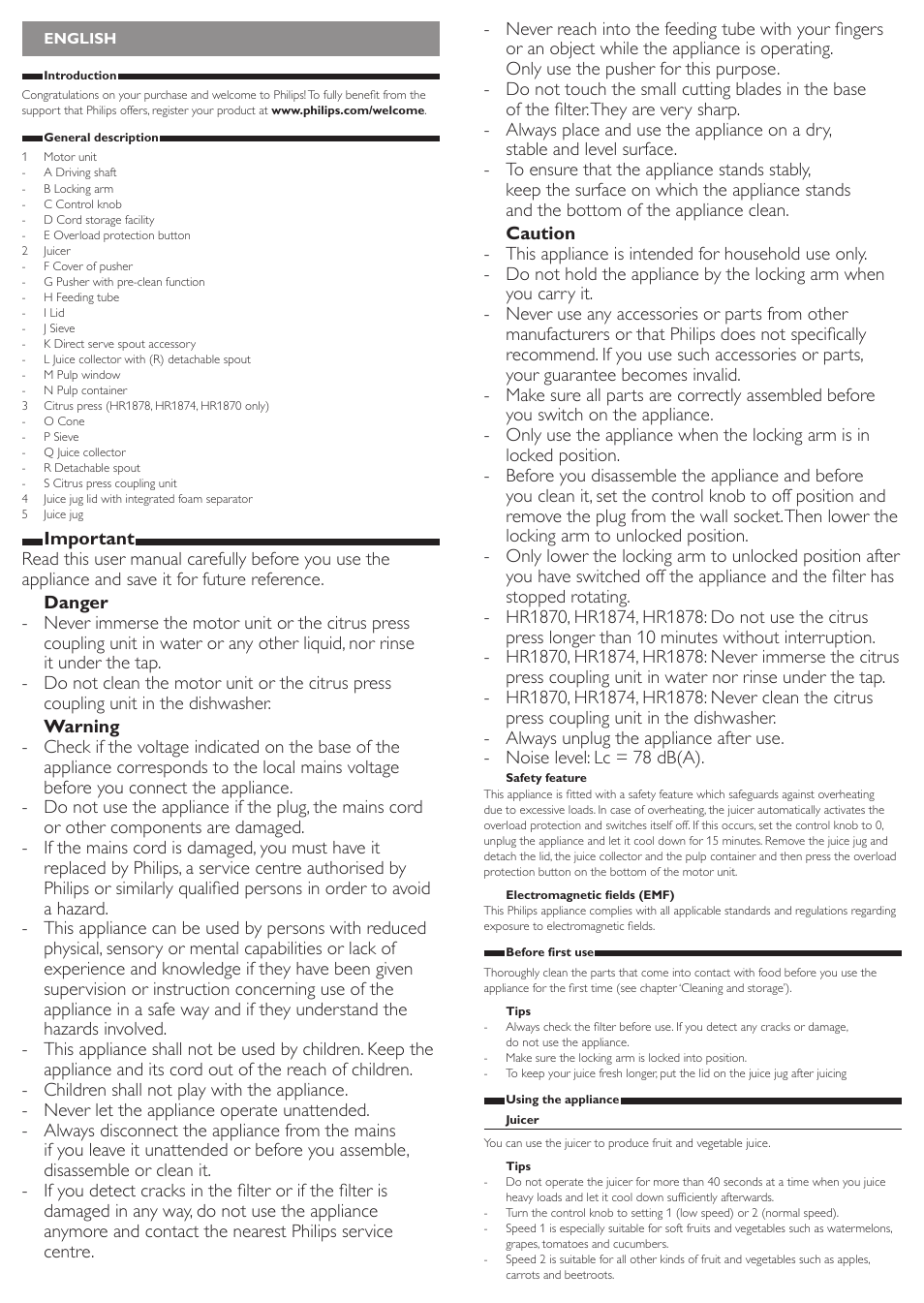 ENGLISH

Introduction

Congratulations on your purchase and welcome to Philips! To fully benefit from the support that Philips offers, register your product at www.philips.com/welcome.

General description

1 Motor unit
- A Driving shaft
- B Locking arm
- C Control knob
- D Cord storage facility
- E Overload protection button
2 Juicer
- F Cover of pusher
- G Pusher with pre-clean function
- H Feeding tube
- I Lid
- J Sieve
- K Direct serve spout accessory
- L Juice collector with (R) detachable spout
- M Pulp window
- N Pulp container
3 Citrus press (HR1878, HR1874, HR1870 only)
- O Cone
- P Sieve
- Q Juice collector
- R Detachable spout
- S Citrus press coupling unit
4 Juice jug lid with integrated foam separator
5 Juice jug

Important

Read this user manual carefully before you use the appliance and save it for future reference.

Danger

- Never immerse the motor unit or the citrus press coupling unit in water or any other liquid, nor rinse it under the tap.
- Do not clean the motor unit or the citrus press coupling unit in the dishwasher.

Warning

- Check if the voltage indicated on the base of the appliance corresponds to the local mains voltage before you connect the appliance.
- Do not use the appliance if the plug, the mains cord or other components are damaged.
- If the mains cord is damaged, you must have it replaced by Philips, a service centre authorised by Philips or similarly qualified persons in order to avoid a hazard.
- This appliance can be used by persons with reduced physical, sensory or mental capabilities or lack of experience and knowledge if they have been given supervision or instruction concerning use of the appliance in a safe way and if they understand the hazards involved.
- This appliance shall not be used by children. Keep the appliance and its cord out of the reach of children.
- Children shall not play with the appliance.
- Never let the appliance operate unattended.
- Always disconnect the appliance from the mains if you leave it unattended or before you assemble, disassemble or clean it.
- If you detect cracks in the filter or if the filter is damaged in any way, do not use the appliance anymore and contact the nearest Philips service centre.
- Never reach into the feeding tube with your fingers or an object while the appliance is operating. Only use the pusher for this purpose.
- Do not touch the small cutting blades in the base of the filter. They are very sharp.
- Always place and use the appliance on a dry, stable and level surface.
- To ensure that the appliance stands stably, keep the surface on which the appliance stands and the bottom of the appliance clean.

Caution

- This appliance is intended for household use only.
- Do not hold the appliance by the locking arm when you carry it.
- Never use any accessories or parts from other manufacturers or that Philips does not specifically recommend. If you use such accessories or parts, your guarantee becomes invalid.
- Make sure all parts are correctly assembled before you switch on the appliance.
- Only use the appliance when the locking arm is in locked position.
- Before you disassemble the appliance and before you clean it, set the control knob to off position and remove the plug from the wall socket. Then lower the locking arm to unlocked position.
- Only lower the locking arm to unlocked position after you have switched off the appliance and the filter has stopped rotating.
- HR1870, HR1874, HR1878: Do not use the citrus press longer than 10 minutes without interruption.
- HR1870, HR1874, HR1878: Never immerse the citrus press coupling unit in water nor rinse under the tap.
- HR1870, HR1874, HR1878: Never clean the citrus press coupling unit in the dishwasher.
- Always unplug the appliance after use.
- Noise level: Lc = 78 dB(A).

Safety feature

This appliance is fitted with a safety feature which safeguards against overheating due to excessive loads. In case of overheating, the juicer automatically activates the overload protection and switches itself off. If this occurs, set the control knob to 0, unplug the appliance and let it cool down for 15 minutes. Remove the juice jug and detach the lid, the juice collector and the pulp container and then press the overload protection button on the bottom of the motor unit.

Electromagnetic fields (EMF)

This Philips appliance complies with all applicable standards and regulations regarding exposure to electromagnetic fields.

Before first use

Thoroughly clean the parts that come into contact with food before you use the appliance for the first time (see chapter 'Cleaning and storage').

Tips

- Always check the filter before use. If you detect any cracks or damage, do not use the appliance.
- Make sure the locking arm is locked into position.
- To keep your juice fresh longer, put the lid on the juice jug after juicing

Using the appliance

Juicer

You can use the juicer to produce fruit and vegetable juice.

Tips

- Do not operate the juicer for more than 40 seconds at a time when you juice heavy loads and let it cool down sufficiently afterwards.
- Turn the control knob to setting 1 (low speed) or 2 (normal speed).
- Speed 1 is especially suitable for soft fruits and vegetables such as watermelons, grapes, tomatoes and cucumbers.
- Speed 2 is suitable for all other kinds of fruit and vegetables such as apples, carrots and beetroots.